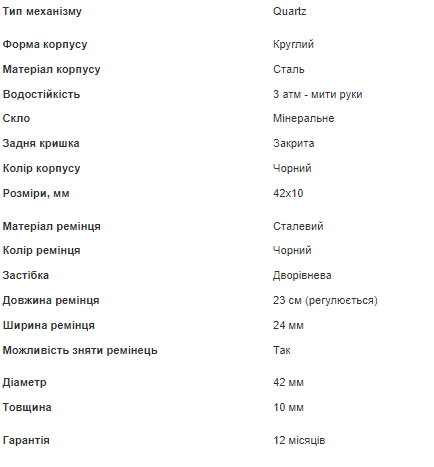 | | |
|---|---|
| Тип механізму | Quartz |
| Форма корпусу | Круглий |
| Матеріал корпусу | Сталь |
| Водостійкість | 3 атм - мити руки |
| Скло | Мінеральне |
| Задня кришка | Закрита |
| Колір корпусу | Чорний |
| Розміри, мм | 42x10 |
| Матеріал ремінця | Сталевий |
| Колір ремінця | Чорний |
| Застібка | Дворівнева |
| Довжина ремінця | 23 см (регулюється) |
| Ширина ремінця | 24 мм |
| Можливість зняти ремінець | Так |
| Діаметр | 42 мм |
| Товщина | 10 мм |
| Гарантія | 12 місяців |